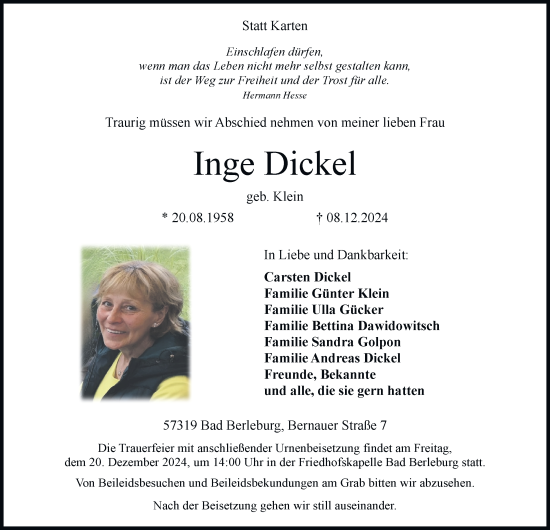 Statt Karten

Einschlafen dürfen,
wenn man das Leben nicht mehr selbst gestalten kann,
ist der Weg zur Freiheit und der Trost für alle.
Hermann Hesse

Traurig müssen wir Abschied nehmen von meiner lieben Frau

Inge Dickel

geb. Klein

* 20.08.1958 † 08.12.2024

In Liebe und Dankbarkeit:

Carsten Dickel
Familie Günter Klein
Familie Ulla Gücker
Familie Bettina Dawidowitsch
Familie Sandra Golpon
Familie Andreas Dickel
Freunde, Bekannte
und alle, die sie gern hatten

57319 Bad Berleburg, Bernauer Straße 7

Die Trauerfeier mit anschließender Urnenbeisetzung findet am Freitag, dem 20. Dezember 2024, um 14:00 Uhr in der Friedhofskapelle Bad Berleburg statt.

Von Beileidsbesuchen und Beileidsbekundungen am Grab bitten wir abzusehen.

Nach der Beisetzung gehen wir still auseinander.